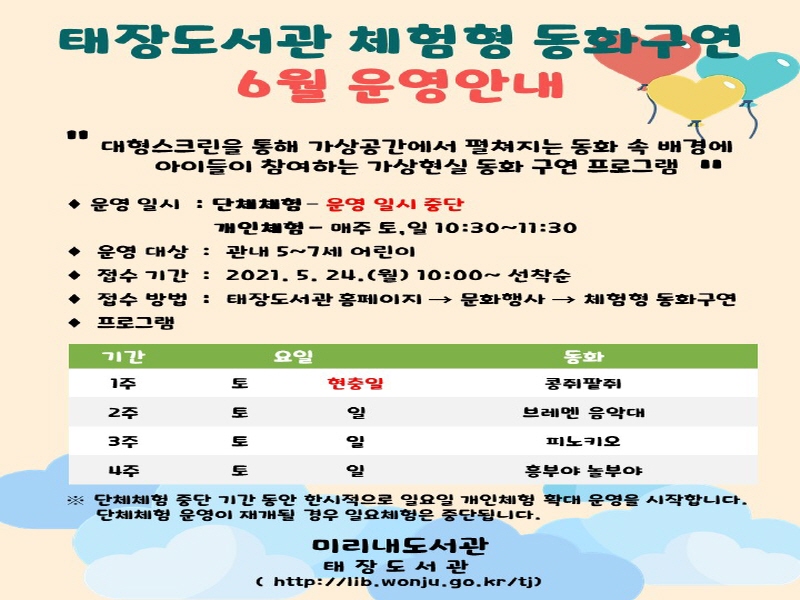 태장도서관 체험형 동화구연
6월 운영안내

" 대형스크린을 통해 가상공간에서 펼쳐지는 동화 속 배경에 아이들이 참여하는 가상현실 동화 구연 프로그램 "

◆ 운영 일시 : 단체체험 - 운영 일시 중단
개인체험 - 매주 토,일 10:30~11:30
◆ 운영 대상 : 관내 5~7세 어린이
◆ 접수 기간 : 2021. 5. 24.(월) 10:00~ 선착순
◆ 접수 방법 : 태장도서관 홈페이지 → 문화행사 → 체험형 동화구연
◆ 프로그램

| 기간 | 요일 | | 동화 |
|---|---|---|---|
| 1주 | 토 | 현충일 | 콩쥐팥쥐 |
| 2주 | 토 | 일 | 브레멘 음악대 |
| 3주 | 토 | 일 | 피노키오 |
| 4주 | 토 | 일 | 흥부야 놀부야 |

※ 단체체험 중단 기간 동안 한시적으로 일요일 개인체험 확대 운영을 시작합니다. 단체체험 운영이 재개될 경우 일요체험은 중단됩니다.

미리내도서관
태 장 도 서 관
( http://lib.wonju.go.kr/tj)